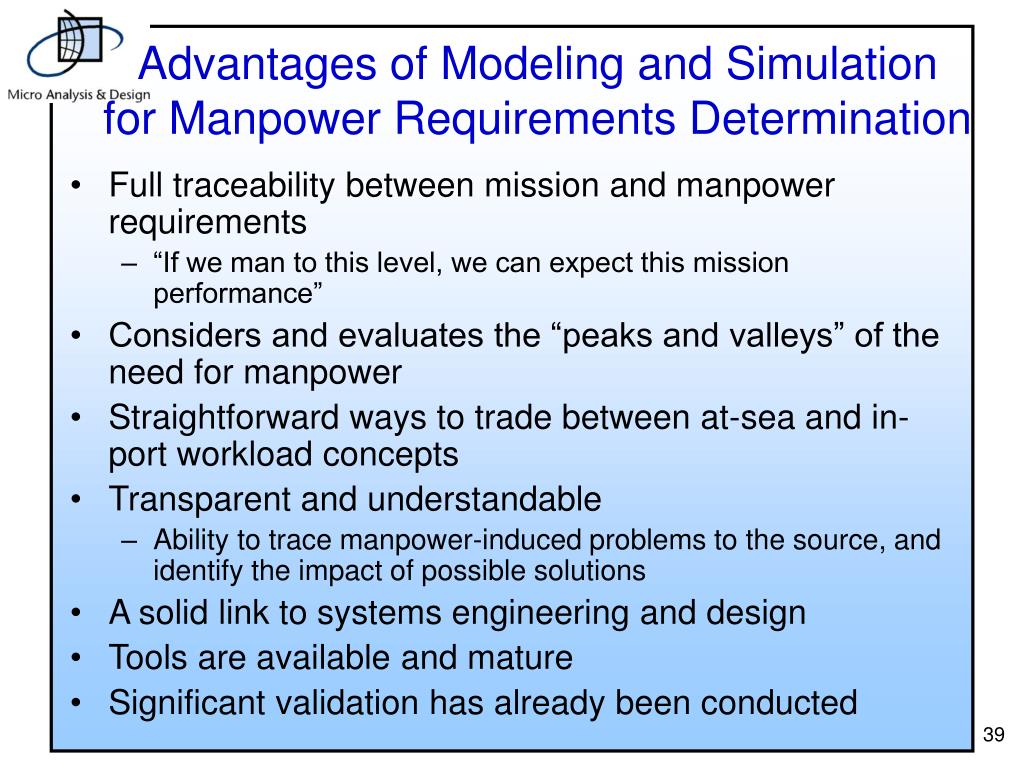 Micro Analysis & Design

Advantages of Modeling and Simulation for Manpower Requirements Determination

• Full traceability between mission and manpower requirements
– “If we man to this level, we can expect this mission performance”
• Considers and evaluates the “peaks and valleys” of the need for manpower
• Straightforward ways to trade between at-sea and in-port workload concepts
• Transparent and understandable
– Ability to trace manpower-induced problems to the source, and identify the impact of possible solutions
• A solid link to systems engineering and design
• Tools are available and mature
• Significant validation has already been conducted

39